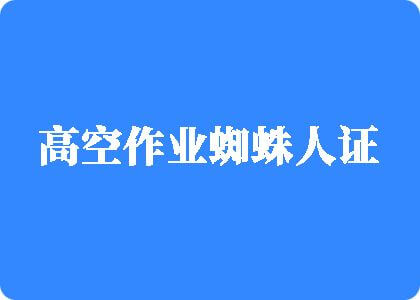 高空作业蜘蛛人证